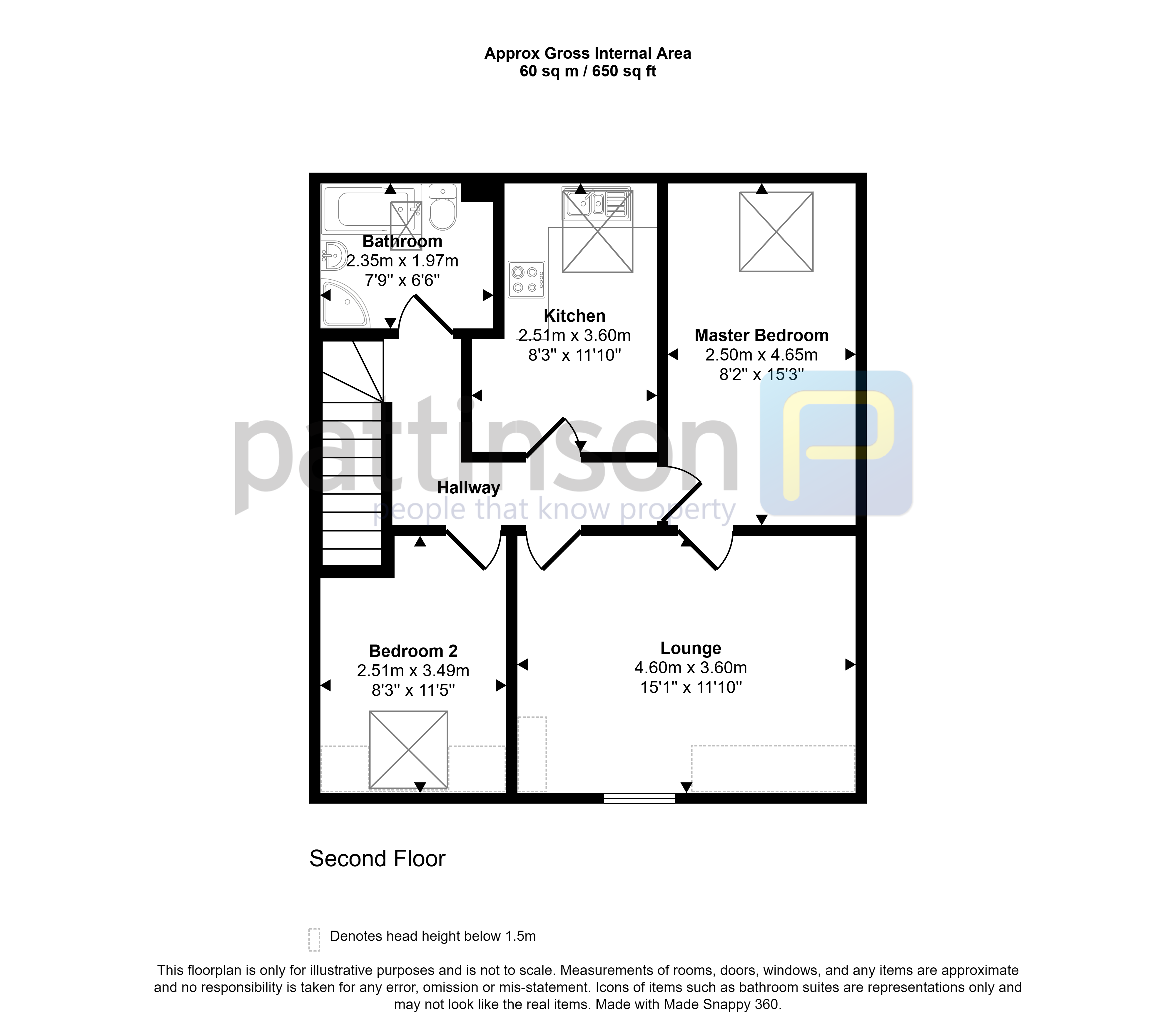 Approx Gross Internal Area
60 sq m / 650 sq ft

Bathroom
2.35m x 1.97m
7'9" x 6'6"

Kitchen
2.51m x 3.60m
8'3" x 11'10"

Master Bedroom
2.50m x 4.65m
8'2" x 15'3"

pattinson
people that know property

Hallway

Bedroom 2
2.51m x 3.49m
8'3" x 11'5"

Lounge
4.60m x 3.60m
15'1" x 11'10"

Second Floor

Denotes head height below 1.5m

This floorplan is only for illustrative purposes and is not to scale. Measurements of rooms, doors, windows, and any items are approximate and no responsibility is taken for any error, omission or mis-statement. Icons of items such as bathroom suites are representations only and may not look like the real items. Made with Made Snappy 360.